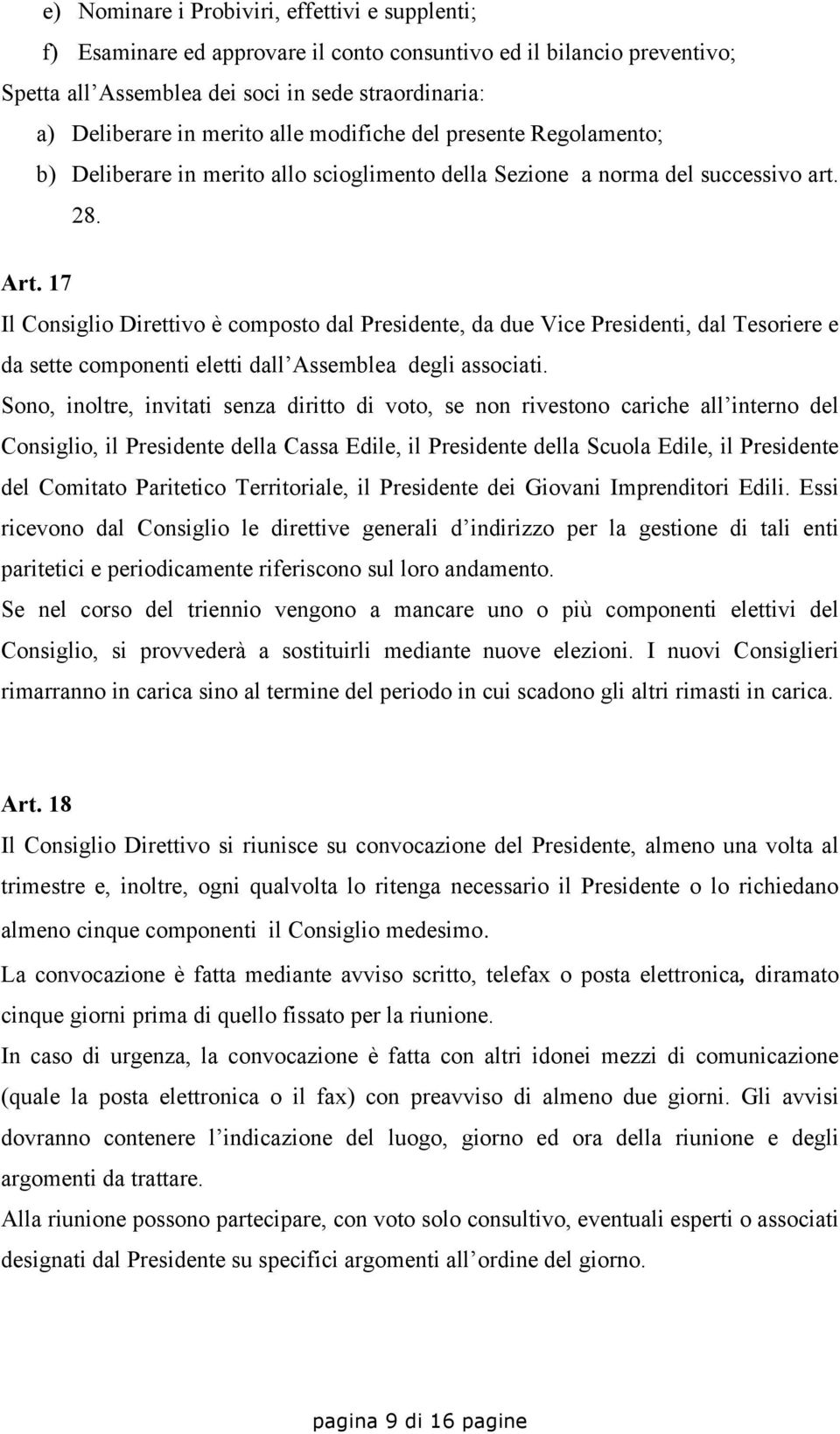 e) Nominare i Probiviri, effettivi e supplenti;
f) Esaminare ed approvare il conto consuntivo ed il bilancio preventivo;
Spetta all'Assemblea dei soci in sede straordinaria:
a) Deliberare in merito alle modifiche del presente Regolamento;
b) Deliberare in merito allo scioglimento della Sezione a norma del successivo art. 28.

Art. 17
Il Consiglio Direttivo è composto dal Presidente, da due Vice Presidenti, dal Tesoriere e da sette componenti eletti dall'Assemblea degli associati.
Sono, inoltre, invitati senza diritto di voto, se non rivestono cariche all'interno del Consiglio, il Presidente della Cassa Edile, il Presidente della Scuola Edile, il Presidente del Comitato Paritetico Territoriale, il Presidente dei Giovani Imprenditori Edili. Essi ricevono dal Consiglio le direttive generali d'indirizzo per la gestione di tali enti paritetici e periodicamente riferiscono sul loro andamento.
Se nel corso del triennio vengono a mancare uno o più componenti elettivi del Consiglio, si provvederà a sostituirli mediante nuove elezioni. I nuovi Consiglieri rimarranno in carica sino al termine del periodo in cui scadono gli altri rimasti in carica.

Art. 18
Il Consiglio Direttivo si riunisce su convocazione del Presidente, almeno una volta al trimestre e, inoltre, ogni qualvolta lo ritenga necessario il Presidente o lo richiedano almeno cinque componenti il Consiglio medesimo.
La convocazione è fatta mediante avviso scritto, telefax o posta elettronica, diramato cinque giorni prima di quello fissato per la riunione.
In caso di urgenza, la convocazione è fatta con altri idonei mezzi di comunicazione (quale la posta elettronica o il fax) con preavviso di almeno due giorni. Gli avvisi dovranno contenere l'indicazione del luogo, giorno ed ora della riunione e degli argomenti da trattare.
Alla riunione possono partecipare, con voto solo consultivo, eventuali esperti o associati designati dal Presidente su specifici argomenti all'ordine del giorno.

pagina 9 di 16 pagine